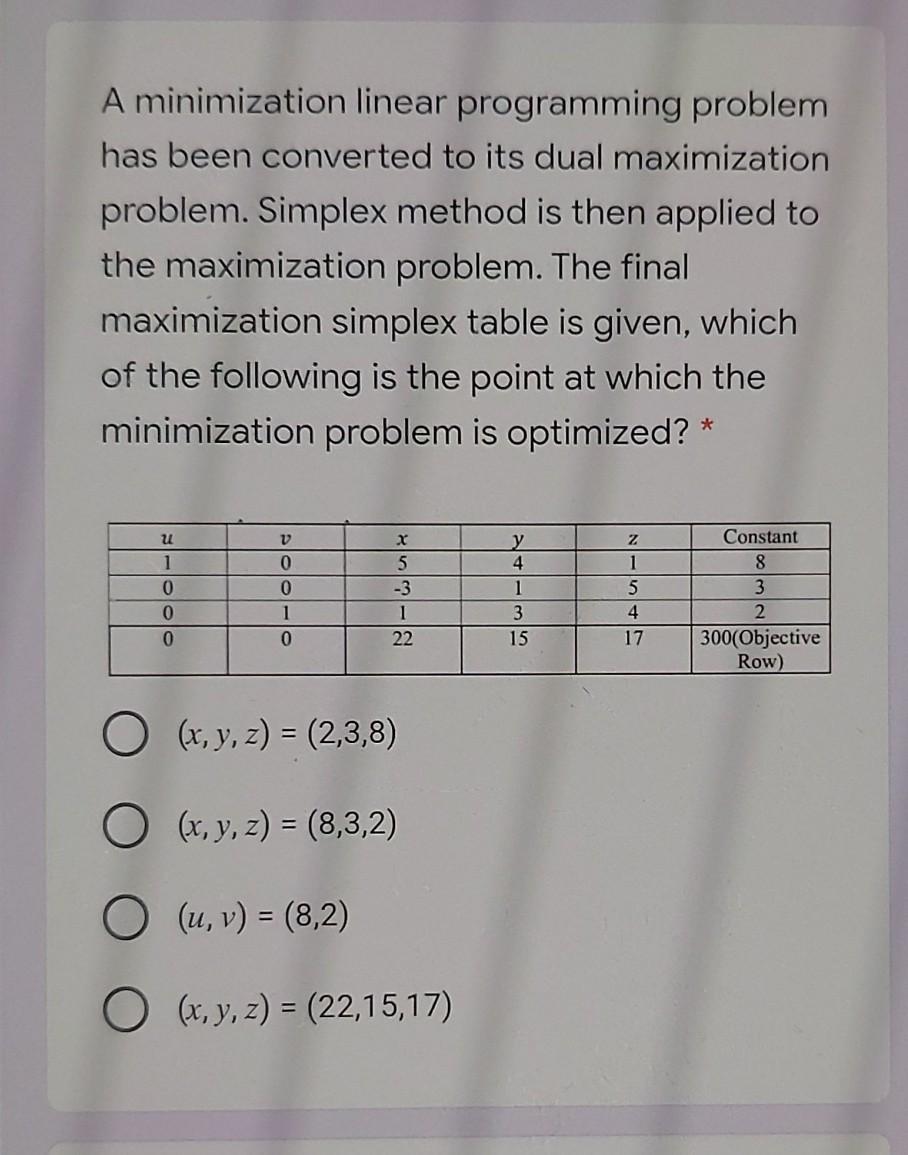 A minimization linear programming problem has been converted to its dual maximization problem. Simplex method is then applied to the maximization problem. The final maximization simplex table is given, which of the following is the point at which the minimization problem is optimized? *

| $u$ | $v$ | $x$ | $y$ | $z$ | Constant |
|---|---|---|---|---|---|
| 1 | 0 | 5 | 4 | 1 | 8 |
| 0 | 0 | -3 | 1 | 5 | 3 |
| 0 | 1 | 1 | 3 | 4 | 2 |
| 0 | 0 | 22 | 15 | 17 | 300(Objective Row) |

$(x, y, z) = (2,3,8)$

$(x, y, z) = (8,3,2)$

$(u, v) = (8,2)$

$(x, y, z) = (22,15,17)$